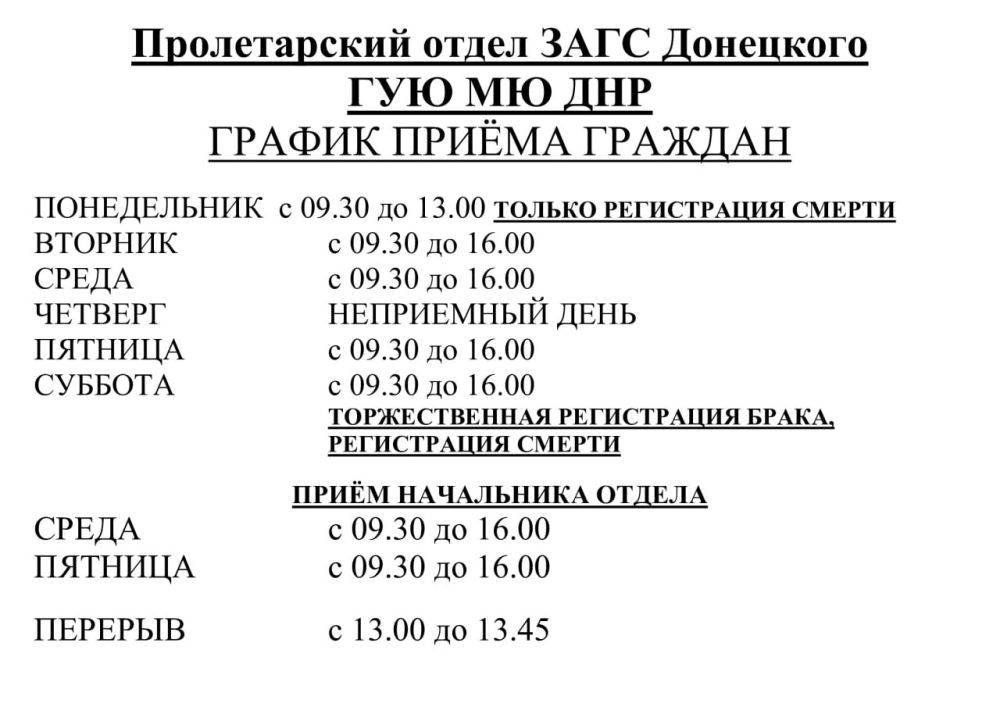 Пролетарский отдел ЗАГС Донецкого
ГУЮ МЮ ДНР
ГРАФИК ПРИЁМА ГРАЖДАН

ПОНЕДЕЛЬНИК с 09.30 до 13.00 ТОЛЬКО РЕГИСТРАЦИЯ СМЕРТИ
ВТОРНИК с 09.30 до 16.00
СРЕДА с 09.30 до 16.00
ЧЕТВЕРГ НЕПРИЕМНЫЙ ДЕНЬ
ПЯТНИЦА с 09.30 до 16.00
СУББОТА с 09.30 до 16.00
ТОРЖЕСТВЕННАЯ РЕГИСТРАЦИЯ БРАКА, РЕГИСТРАЦИЯ СМЕРТИ

ПРИЁМ НАЧАЛЬНИКА ОТДЕЛА
СРЕДА с 09.30 до 16.00
ПЯТНИЦА с 09.30 до 16.00

ПЕРЕРЫВ с 13.00 до 13.45